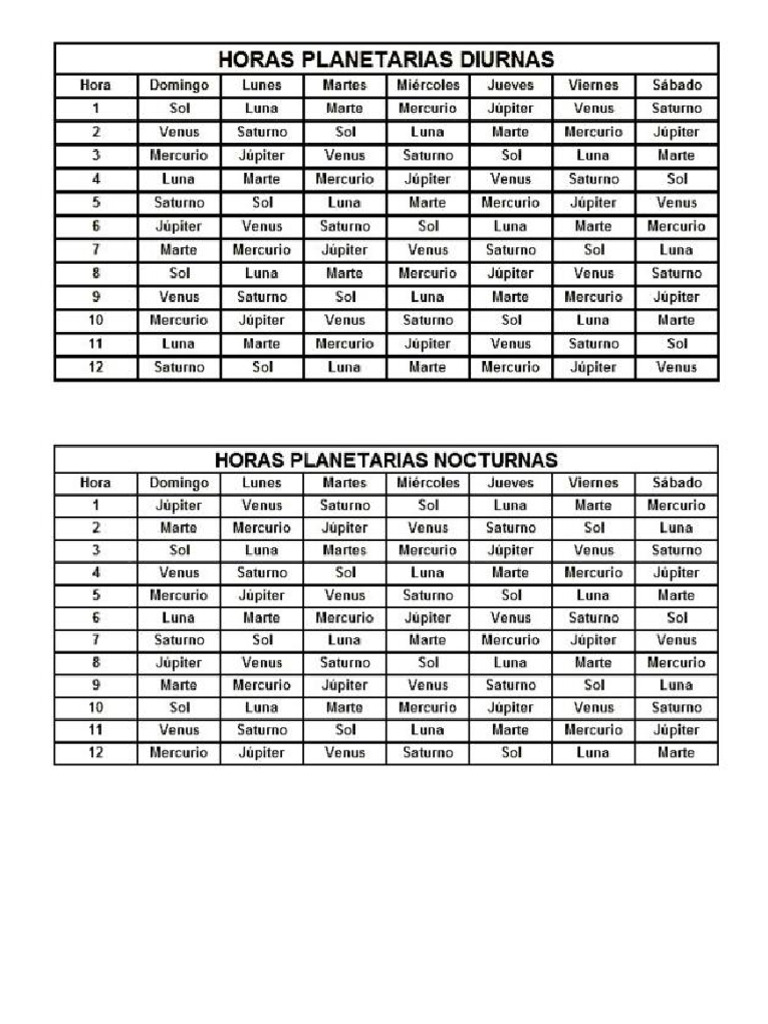 HORAS PLANETARIAS DIURNAS

| Hora | Domingo | Lunes | Martes | Miércoles | Jueves | Viernes | Sábado |
|---|---|---|---|---|---|---|---|
| 1 | Sol | Luna | Marte | Mercurio | Júpiter | Venus | Saturno |
| 2 | Venus | Saturno | Sol | Luna | Marte | Mercurio | Júpiter |
| 3 | Mercurio | Júpiter | Venus | Saturno | Sol | Luna | Marte |
| 4 | Luna | Marte | Mercurio | Júpiter | Venus | Saturno | Sol |
| 5 | Saturno | Sol | Luna | Marte | Mercurio | Júpiter | Venus |
| 6 | Júpiter | Venus | Saturno | Sol | Luna | Marte | Mercurio |
| 7 | Marte | Mercurio | Júpiter | Venus | Saturno | Sol | Luna |
| 8 | Sol | Luna | Marte | Mercurio | Júpiter | Venus | Saturno |
| 9 | Venus | Saturno | Sol | Luna | Marte | Mercurio | Júpiter |
| 10 | Mercurio | Júpiter | Venus | Saturno | Sol | Luna | Marte |
| 11 | Luna | Marte | Mercurio | Júpiter | Venus | Saturno | Sol |
| 12 | Saturno | Sol | Luna | Marte | Mercurio | Júpiter | Venus |

HORAS PLANETARIAS NOCTURNAS

| Hora | Domingo | Lunes | Martes | Miércoles | Jueves | Viernes | Sábado |
|---|---|---|---|---|---|---|---|
| 1 | Júpiter | Venus | Saturno | Sol | Luna | Marte | Mercurio |
| 2 | Marte | Mercurio | Júpiter | Venus | Saturno | Sol | Luna |
| 3 | Sol | Luna | Martes | Mercurio | Júpiter | Venus | Saturno |
| 4 | Venus | Saturno | Sol | Luna | Marte | Mercurio | Júpiter |
| 5 | Mercurio | Júpiter | Venus | Saturno | Sol | Luna | Marte |
| 6 | Luna | Marte | Mercurio | Júpiter | Venus | Saturno | Sol |
| 7 | Saturno | Sol | Luna | Marte | Mercurio | Júpiter | Venus |
| 8 | Júpiter | Venus | Saturno | Sol | Luna | Marte | Mercurio |
| 9 | Marte | Mercurio | Júpiter | Venus | Saturno | Sol | Luna |
| 10 | Sol | Luna | Marte | Mercurio | Júpiter | Venus | Saturno |
| 11 | Venus | Saturno | Sol | Luna | Marte | Mercurio | Júpiter |
| 12 | Mercurio | Júpiter | Venus | Saturno | Sol | Luna | Marte |